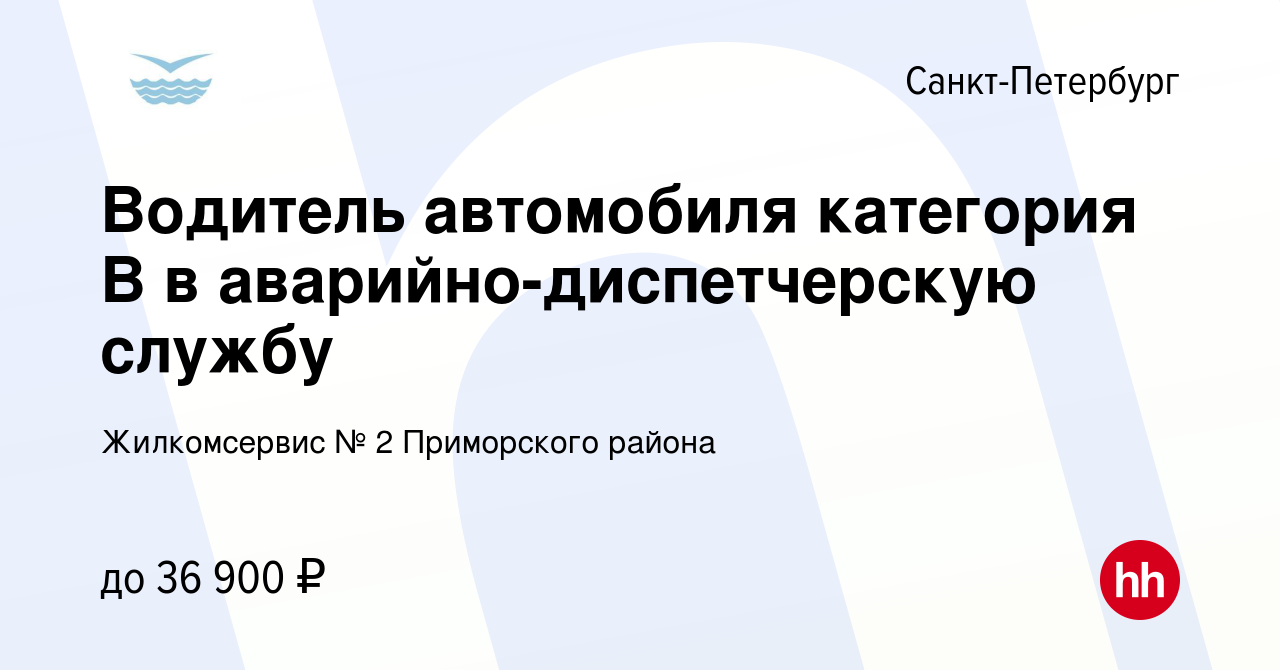 Санкт-Петербург

Водитель автомобиля категория В в аварийно-диспетчерскую службу

Жилкомсервис № 2 Приморского района

до 36 900 ₽

hh